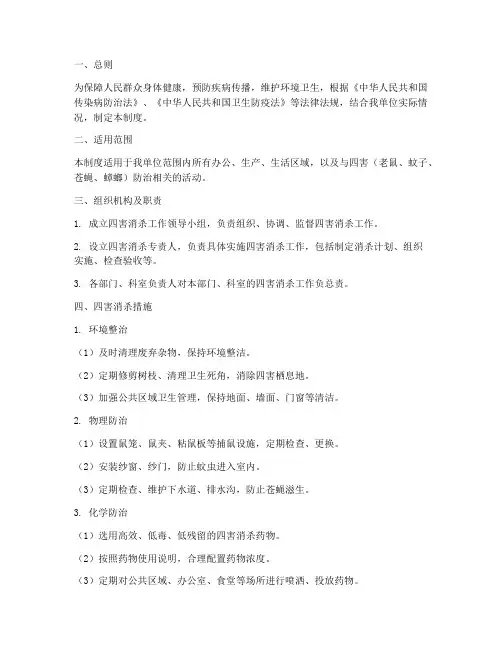 一、总则

为保障人民群众身体健康，预防疾病传播，维护环境卫生，根据《中华人民共和国传染病防治法》、《中华人民共和国卫生防疫法》等法律法规，结合我单位实际情况，制定本制度。

二、适用范围

本制度适用于我单位范围内所有办公、生产、生活区域，以及与四害（老鼠、蚊子、苍蝇、蟑螂）防治相关的活动。

三、组织机构及职责

1. 成立四害消杀工作领导小组，负责组织、协调、监督四害消杀工作。

2. 设立四害消杀专责人，负责具体实施四害消杀工作，包括制定消杀计划、组织实施、检查验收等。

3. 各部门、科室负责人对本部门、科室的四害消杀工作负总责。

四、四害消杀措施

1. 环境整治

（1）及时清理废弃杂物，保持环境整洁。

（2）定期修剪树枝、清理卫生死角，消除四害栖息地。

（3）加强公共区域卫生管理，保持地面、墙面、门窗等清洁。

2. 物理防治

（1）设置鼠笼、鼠夹、粘鼠板等捕鼠设施，定期检查、更换。

（2）安装纱窗、纱门，防止蚊虫进入室内。

（3）定期检查、维护下水道、排水沟，防止苍蝇滋生。

3. 化学防治

（1）选用高效、低毒、低残留的四害消杀药物。

（2）按照药物使用说明，合理配置药物浓度。

（3）定期对公共区域、办公室、食堂等场所进行喷洒、投放药物。